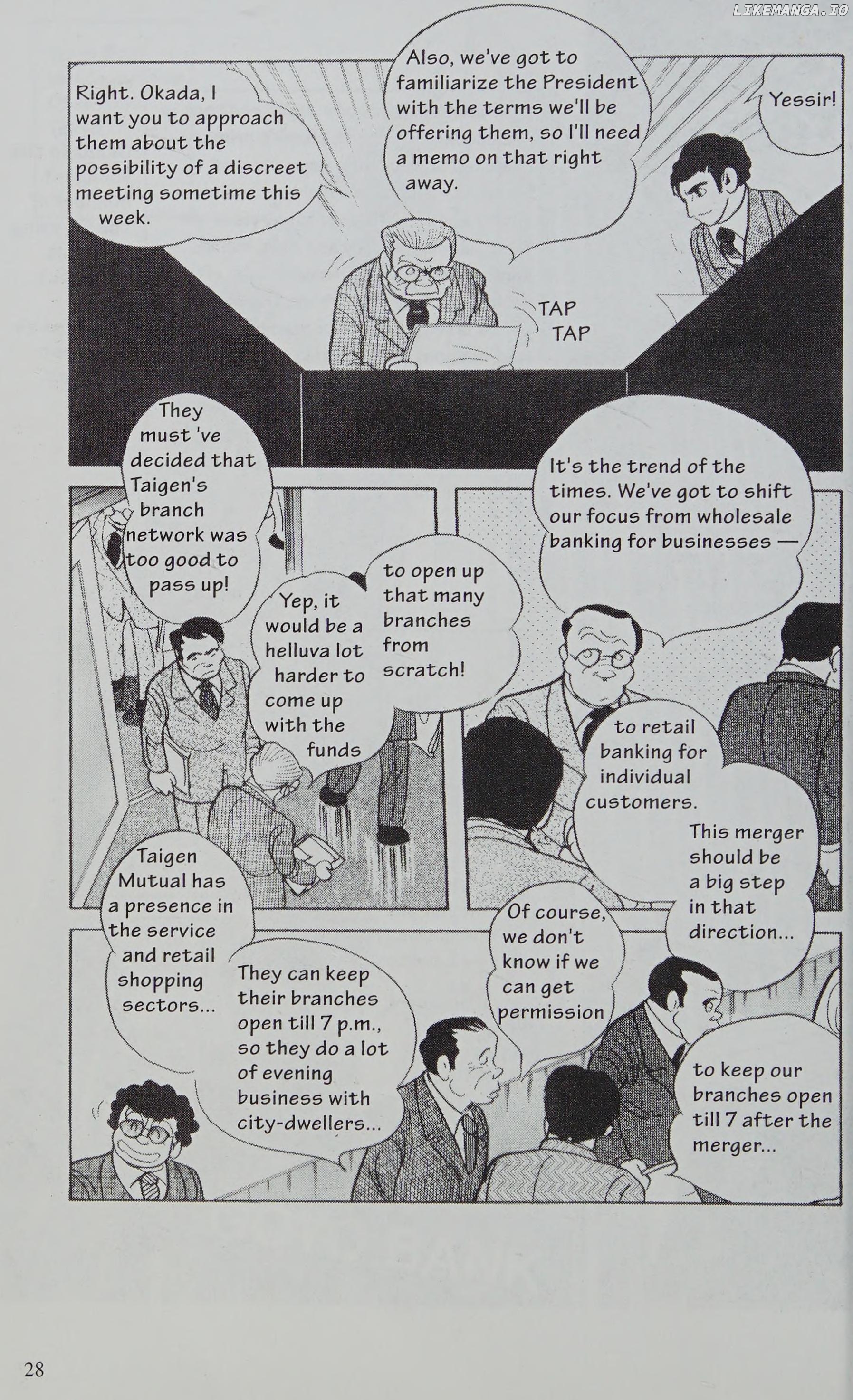 LIKEMANGA.IO

Right. Okada, I want you to approach them about the possibility of a discreet meeting sometime this week.

Also, we've got to familiarize the President with the terms we'll be offering them, so I'll need a memo on that right away.

Yessir!

TAP TAP

They must 've decided that Taigen's branch network was too good to pass up!

Yep, it would be a helluva lot harder to come up with the funds

to open up that many branches from scratch!

It's the trend of the times. We've got to shift our focus from wholesale banking for businesses —

to retail banking for individual customers.

This merger should be a big step in that direction...

Taigen Mutual has a presence in the service and retail shopping sectors...

They can keep their branches open till 7 p.m., so they do a lot of evening business with city-dwellers...

Of course, we don't know if we can get permission

to keep our branches open till 7 after the merger...

28